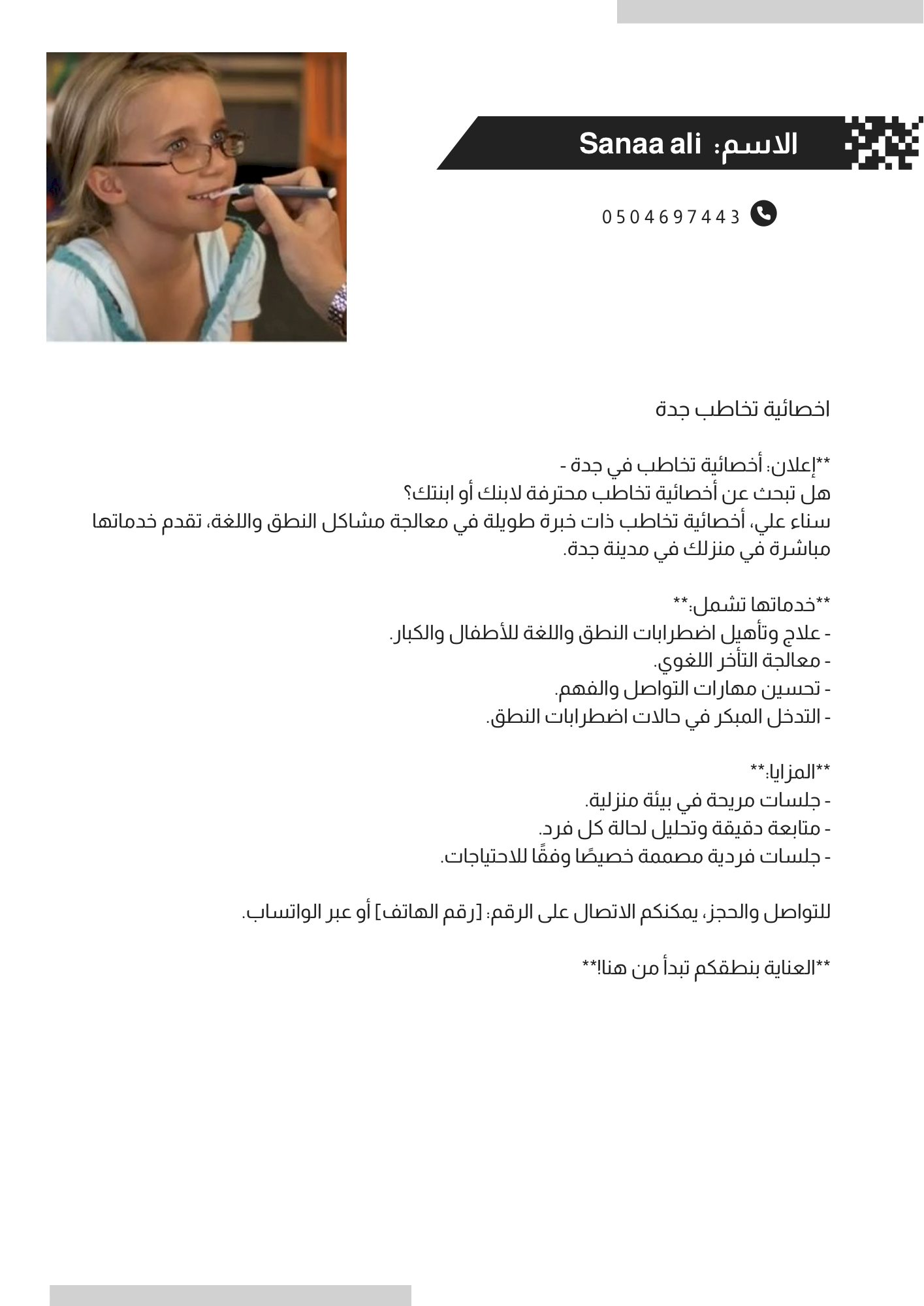 الاسم: Sanaa ali

0504697443

اخصائية تخاطب جدة

**إعلان: أخصائية تخاطب في جدة -
هل تبحث عن أخصائية تخاطب محترفة لابنك أو ابنتك؟
سناء علي، أخصائية تخاطب ذات خبرة طويلة في معالجة مشاكل النطق واللغة، تقدم خدماتها مباشرة في منزلك في مدينة جدة.

**خدماتها تشمل:**
- علاج وتأهيل اضطرابات النطق واللغة للأطفال والكبار.
- معالجة التأخر اللغوي.
- تحسين مهارات التواصل والفهم.
- التدخل المبكر في حالات اضطرابات النطق.

**المزايا:**
- جلسات مريحة في بيئة منزلية.
- متابعة دقيقة وتحليل لحالة كل فرد.
- جلسات فردية مصممة خصيصًا وفقًا للاحتياجات.

للتواصل والحجز، يمكنكم الاتصال على الرقم: [رقم الهاتف] أو عبر الواتساب.

**العناية بنطقكم تبدأ من هنا!**